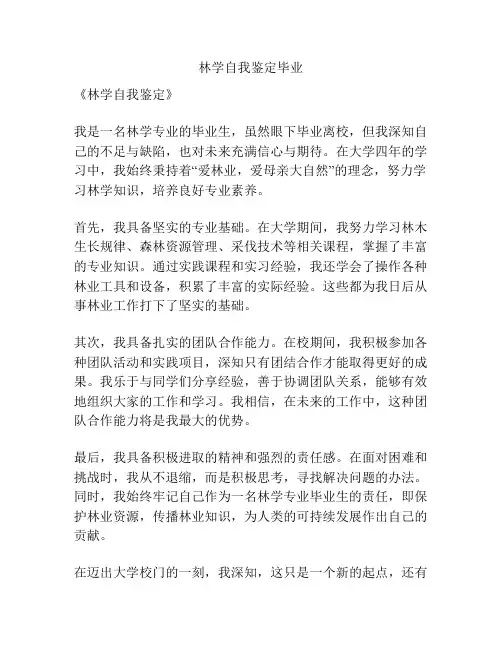 林学自我鉴定毕业

《林学自我鉴定》

我是一名林学专业的毕业生，虽然眼下毕业离校，但我深知自己的不足与缺陷，也对未来充满信心与期待。在大学四年的学习中，我始终秉持着“爱林业，爱母亲大自然”的理念，努力学习林学知识，培养良好专业素养。

首先，我具备坚实的专业基础。在大学期间，我努力学习林木生长规律、森林资源管理、采伐技术等相关课程，掌握了丰富的专业知识。通过实践课程和实习经验，我还学会了操作各种林业工具和设备，积累了丰富的实际经验。这些都为我日后从事林业工作打下了坚实的基础。

其次，我具备扎实的团队合作能力。在校期间，我积极参加各种团队活动和实践项目，深知只有团结合作才能取得更好的成果。我乐于与同学们分享经验，善于协调团队关系，能够有效地组织大家的工作和学习。我相信，在未来的工作中，这种团队合作能力将是我最大的优势。

最后，我具备积极进取的精神和强烈的责任感。在面对困难和挑战时，我从不退缩，而是积极思考，寻找解决问题的办法。同时，我始终牢记自己作为一名林学专业毕业生的责任，即保护林业资源，传播林业知识，为人类的可持续发展作出自己的贡献。

在迈出大学校门的一刻，我深知，这只是一个新的起点，还有